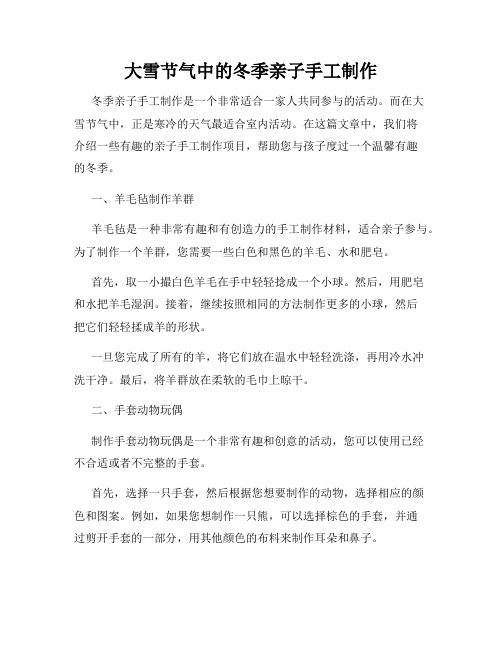 大雪节气中的冬季亲子手工制作

冬季亲子手工制作是一个非常适合一家人共同参与的活动。而在大雪节气中，正是寒冷的天气最适合室内活动。在这篇文章中，我们将介绍一些有趣的亲子手工制作项目，帮助您与孩子度过一个温馨有趣的冬季。

一、羊毛毡制作羊群

羊毛毡是一种非常有趣和有创造力的手工制作材料，适合亲子参与。为了制作一个羊群，您需要一些白色和黑色的羊毛、水和肥皂。

首先，取一小撮白色羊毛在手中轻轻捻成一个小球。然后，用肥皂和水把羊毛湿润。接着，继续按照相同的方法制作更多的小球，然后把它们轻轻揉成羊的形状。

一旦您完成了所有的羊，将它们放在温水中轻轻洗涤，再用冷水冲洗干净。最后，将羊群放在柔软的毛巾上晾干。

二、手套动物玩偶

制作手套动物玩偶是一个非常有趣和创意的活动，您可以使用已经不合适或者不完整的手套。

首先，选择一只手套，然后根据您想要制作的动物，选择相应的颜色和图案。例如，如果您想制作一只熊，可以选择棕色的手套，并通过剪开手套的一部分，用其他颜色的布料来制作耳朵和鼻子。